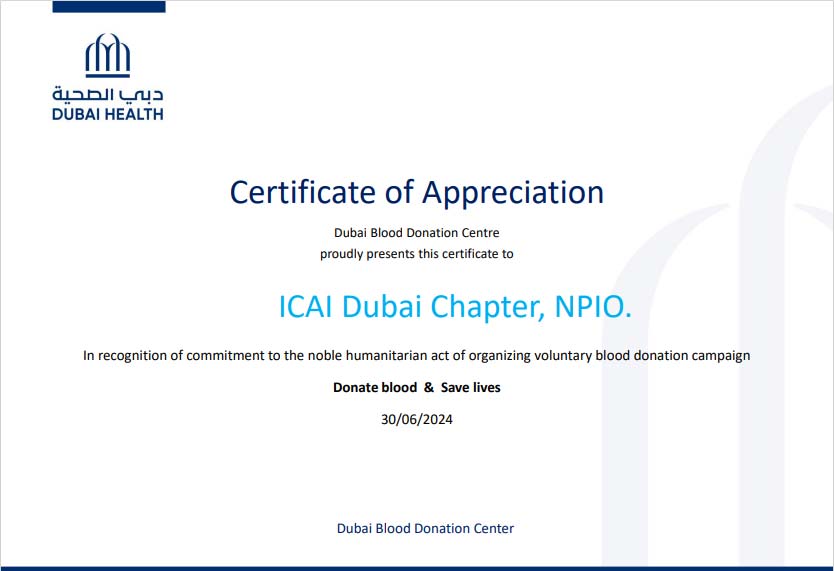 دبي الصحية
DUBAI HEALTH

Certificate of Appreciation

Dubai Blood Donation Centre
proudly presents this certificate to

ICAI Dubai Chapter, NPIO.

In recognition of commitment to the noble humanitarian act of organizing voluntary blood donation campaign

Donate blood & Save lives

30/06/2024

Dubai Blood Donation Center